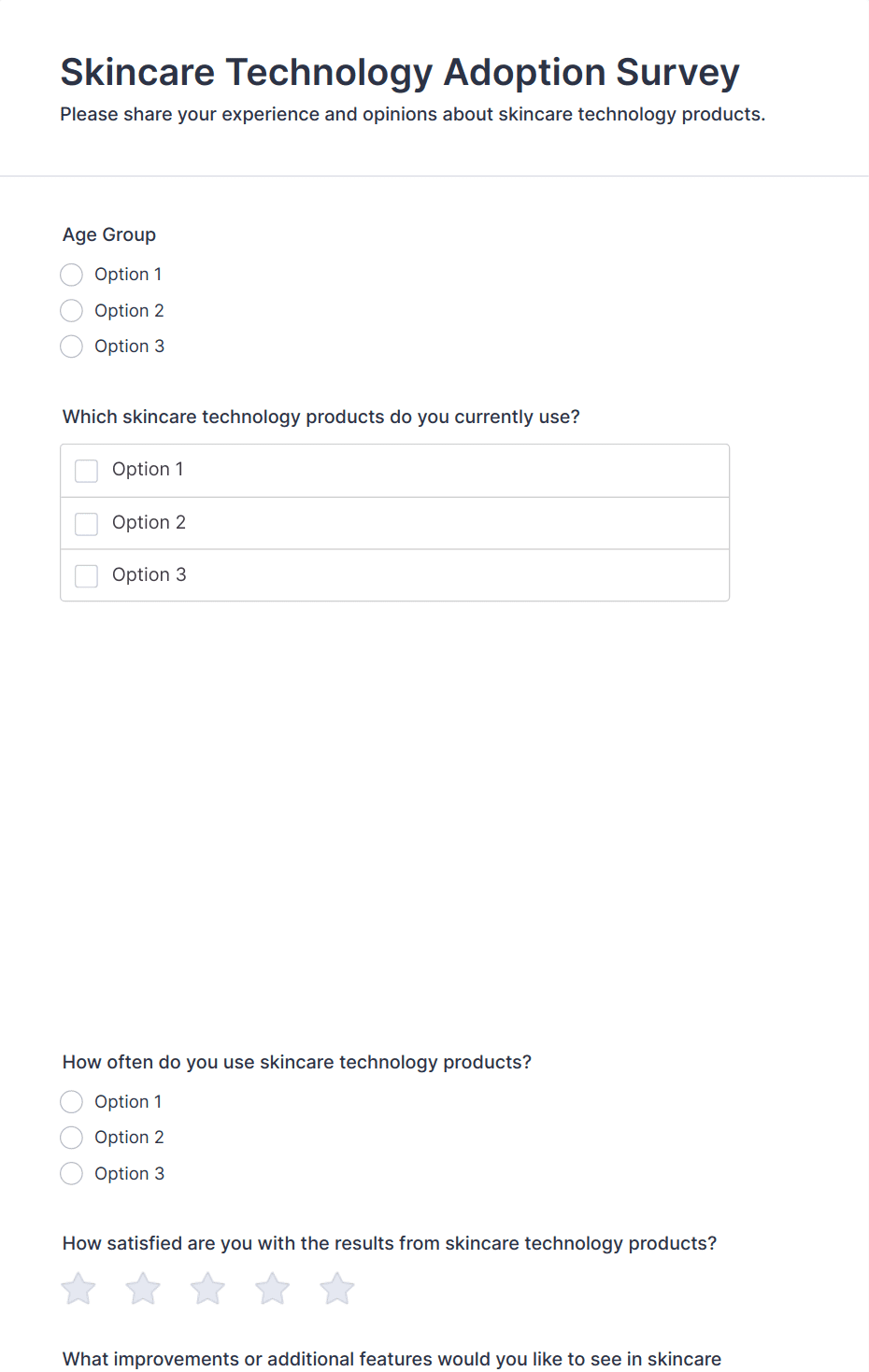 Skincare Technology Adoption Survey

Please share your experience and opinions about skincare technology products.

Age Group

Option 1

Option 2

Option 3

Which skincare technology products do you currently use?

Option 1

Option 2

Option 3

How often do you use skincare technology products?

Option 1

Option 2

Option 3

How satisfied are you with the results from skincare technology products?

What improvements or additional features would you like to see in skincare